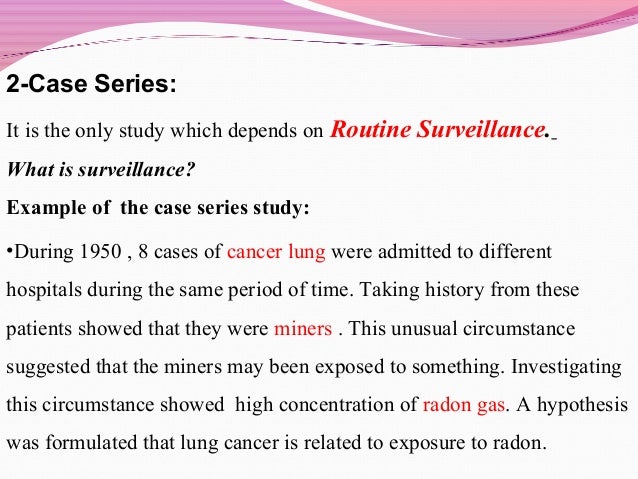 2-Case Series:

It is the only study which depends on Routine Surveillance.

What is surveillance?

Example of the case series study:

•During 1950 , 8 cases of cancer lung were admitted to different hospitals during the same period of time. Taking history from these patients showed that they were miners . This unusual circumstance suggested that the miners may been exposed to something. Investigating this circumstance showed high concentration of radon gas. A hypothesis was formulated that lung cancer is related to exposure to radon.